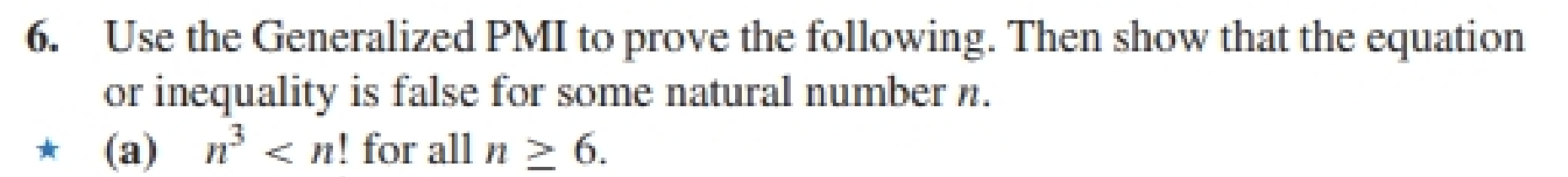 6. Use the Generalized PMI to prove the following. Then show that the equation or inequality is false for some natural number $n$.

★ (a) $n^3 < n!$ for all $n \geq 6$.